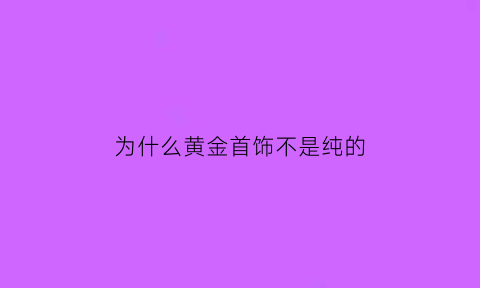 为什么黄金首饰不是纯的